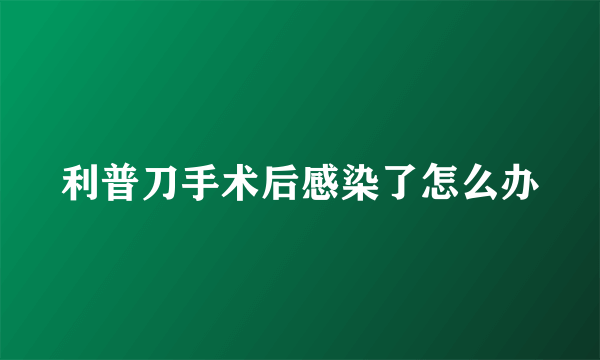 利普刀手术后感染了怎么办